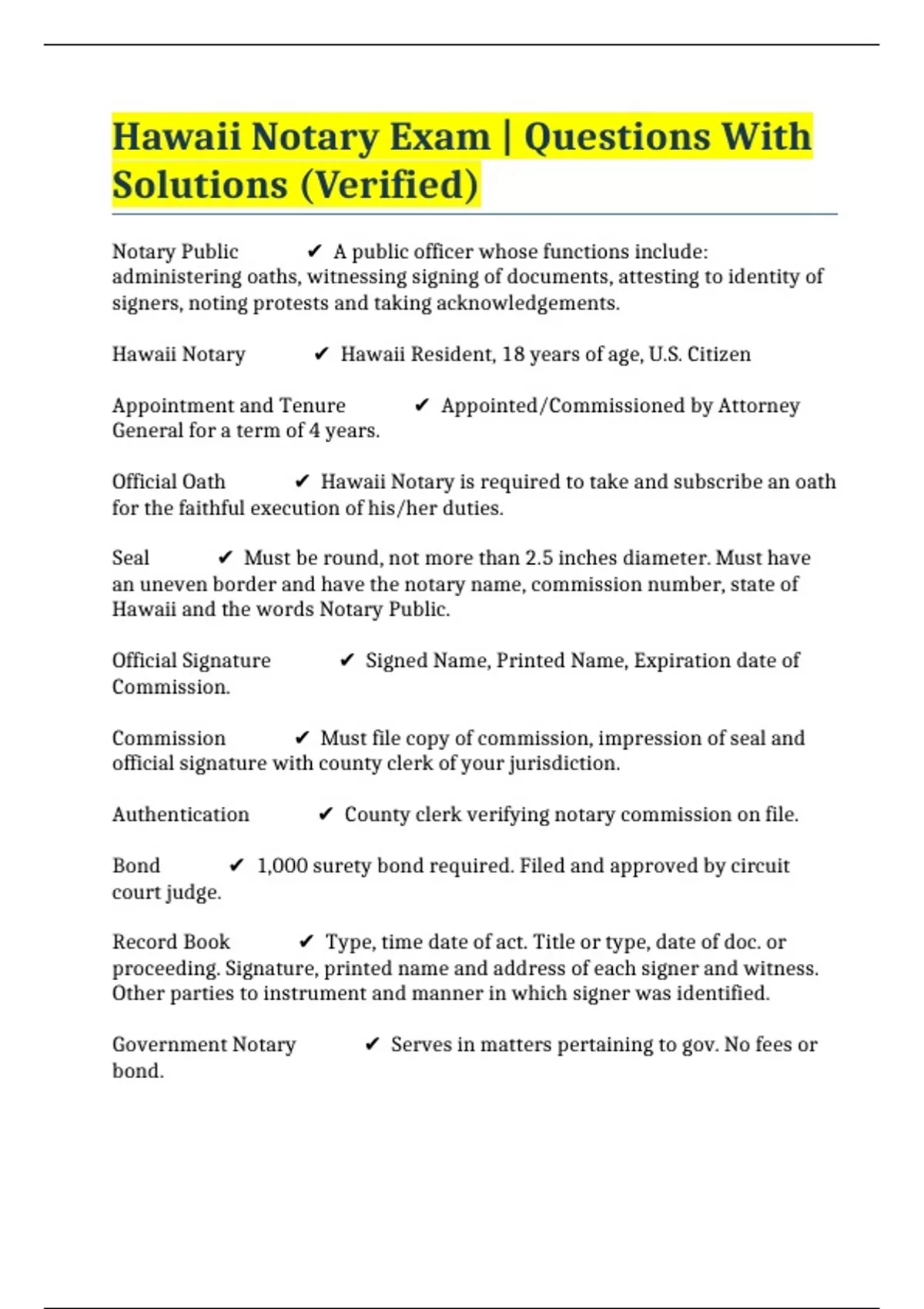 Hawaii Notary Exam | Questions With Solutions (Verified)

Notary Public ✔ A public officer whose functions include: administering oaths, witnessing signing of documents, attesting to identity of signers, noting protests and taking acknowledgements.

Hawaii Notary ✔ Hawaii Resident, 18 years of age, U.S. Citizen

Appointment and Tenure ✔ Appointed/Commissioned by Attorney General for a term of 4 years.

Official Oath ✔ Hawaii Notary is required to take and subscribe an oath for the faithful execution of his/her duties.

Seal ✔ Must be round, not more than 2.5 inches diameter. Must have an uneven border and have the notary name, commission number, state of Hawaii and the words Notary Public.

Official Signature ✔ Signed Name, Printed Name, Expiration date of Commission.

Commission ✔ Must file copy of commission, impression of seal and official signature with county clerk of your jurisdiction.

Authentication ✔ County clerk verifying notary commission on file.

Bond ✔ 1,000 surety bond required. Filed and approved by circuit court judge.

Record Book ✔ Type, time date of act. Title or type, date of doc. or proceeding. Signature, printed name and address of each signer and witness. Other parties to instrument and manner in which signer was identified.

Government Notary ✔ Serves in matters pertaining to gov. No fees or bond.